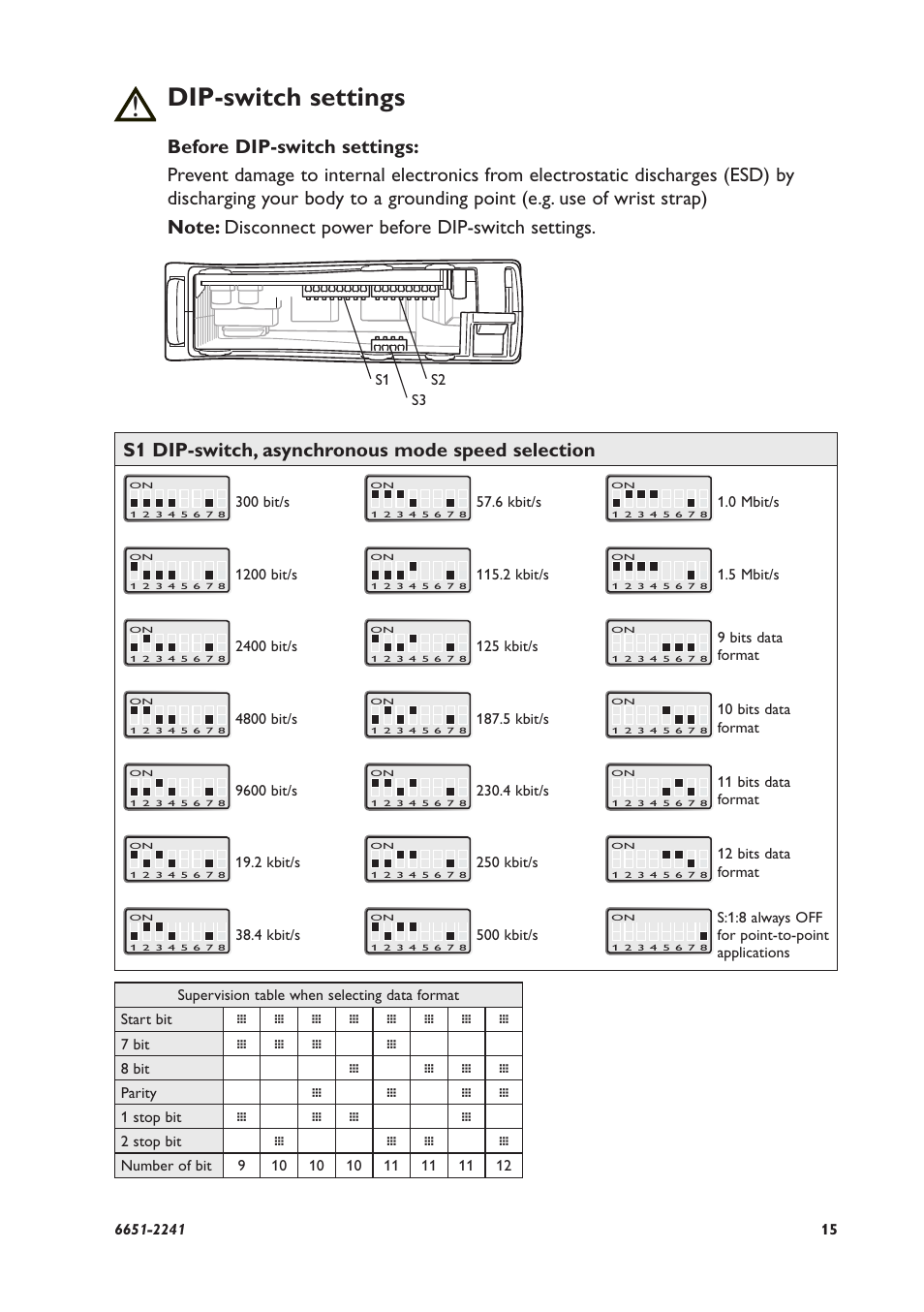 DIP-switch settings

Before DIP-switch settings:

Prevent damage to internal electronics from electrostatic discharges (ESD) by discharging your body to a grounding point (e.g. use of wrist strap)

Note: Disconnect power before DIP-switch settings.

S1 S2
S3

S1 DIP-switch, asynchronous mode speed selection

ON 1 2 3 4 5 6 7 8 300 bit/s
ON 1 2 3 4 5 6 7 8 1200 bit/s
ON 1 2 3 4 5 6 7 8 2400 bit/s
ON 1 2 3 4 5 6 7 8 4800 bit/s
ON 1 2 3 4 5 6 7 8 9600 bit/s
ON 1 2 3 4 5 6 7 8 19.2 kbit/s
ON 1 2 3 4 5 6 7 8 38.4 kbit/s

ON 1 2 3 4 5 6 7 8 57.6 kbit/s
ON 1 2 3 4 5 6 7 8 115.2 kbit/s
ON 1 2 3 4 5 6 7 8 125 kbit/s
ON 1 2 3 4 5 6 7 8 187.5 kbit/s
ON 1 2 3 4 5 6 7 8 230.4 kbit/s
ON 1 2 3 4 5 6 7 8 250 kbit/s
ON 1 2 3 4 5 6 7 8 500 kbit/s

ON 1 2 3 4 5 6 7 8 1.0 Mbit/s
ON 1 2 3 4 5 6 7 8 1.5 Mbit/s
ON 1 2 3 4 5 6 7 8 9 bits data format
ON 1 2 3 4 5 6 7 8 10 bits data format
ON 1 2 3 4 5 6 7 8 11 bits data format
ON 1 2 3 4 5 6 7 8 12 bits data format
ON 1 2 3 4 5 6 7 8 S:1:8 always OFF for point-to-point applications

| Supervision table when selecting data format | | | | | | | | |
|---|---|---|---|---|---|---|---|---|
| Start bit | ■ | ■ | ■ | ■ | ■ | ■ | ■ | ■ |
| 7 bit | ■ | ■ | ■ | | ■ | | | |
| 8 bit | | | | ■ | | ■ | ■ | ■ |
| Parity | | | ■ | | ■ | | ■ | ■ |
| 1 stop bit | ■ | | ■ | ■ | | | ■ | |
| 2 stop bit | | ■ | | | ■ | ■ | | ■ |
| Number of bit | 9 | 10 | 10 | 10 | 11 | 11 | 11 | 12 |

6651-2241 15